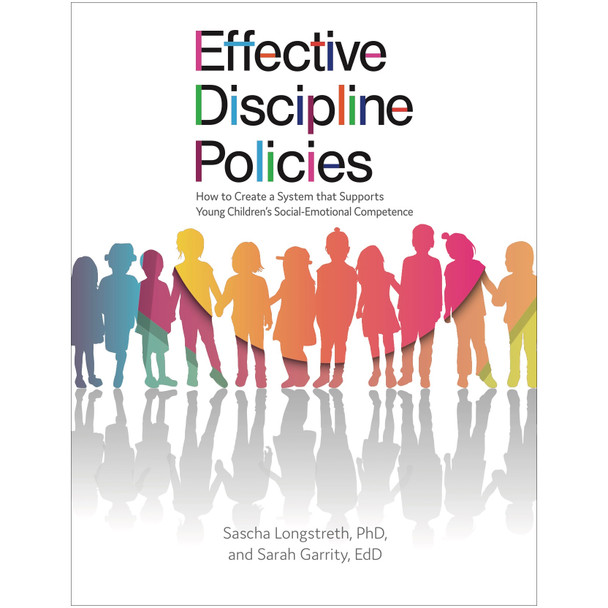 Effective Discipline Policies

How to Create a System that Supports Young Children's Social-Emotional Competence

Sascha Longstreth, PhD, and Sarah Garrity, EdD